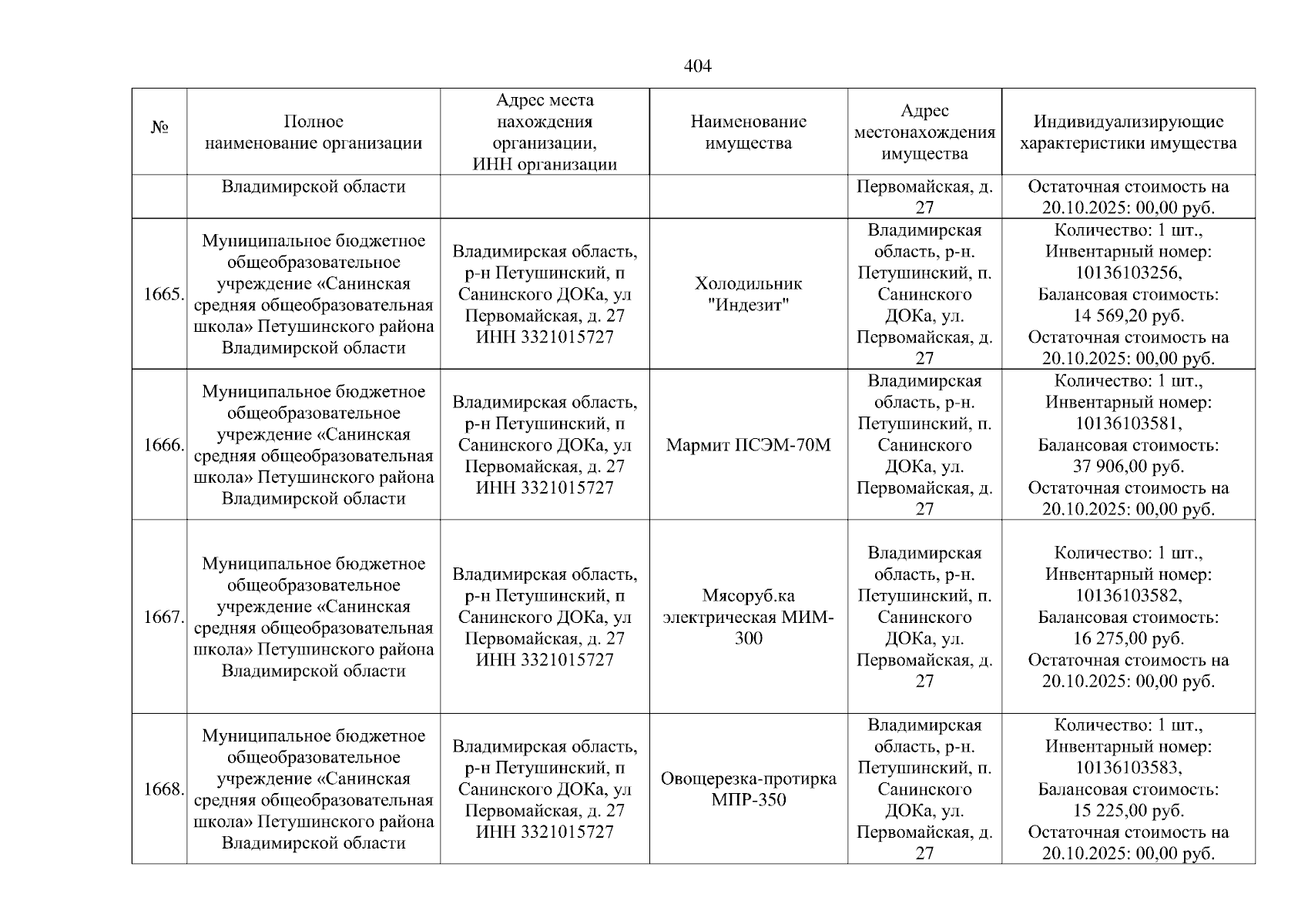 404

| № | Полное наименование организации | Адрес места нахождения организации, ИНН организации | Наименование имущества | Адрес местонахождения имущества | Индивидуализирующие характеристики имущества |
|---|---|---|---|---|---|
| | Владимирской области | | | Первомайская, д. 27 | Остаточная стоимость на 20.10.2025: 00,00 руб. |
| 1665. | Муниципальное бюджетное общеобразовательное учреждение «Санинская средняя общеобразовательная школа» Петушинского района Владимирской области | Владимирская область, р-н Петушинский, п Санинского ДОКа, ул Первомайская, д. 27 ИНН 3321015727 | Холодильник "Индезит" | Владимирская область, р-н. Петушинский, п. Санинского ДОКа, ул. Первомайская, д. 27 | Количество: 1 шт., Инвентарный номер: 10136103256, Балансовая стоимость: 14 569,20 руб. Остаточная стоимость на 20.10.2025: 00,00 руб. |
| 1666. | Муниципальное бюджетное общеобразовательное учреждение «Санинская средняя общеобразовательная школа» Петушинского района Владимирской области | Владимирская область, р-н Петушинский, п Санинского ДОКа, ул Первомайская, д. 27 ИНН 3321015727 | Мармит ПСЭМ-70М | Владимирская область, р-н. Петушинский, п. Санинского ДОКа, ул. Первомайская, д. 27 | Количество: 1 шт., Инвентарный номер: 10136103581, Балансовая стоимость: 37 906,00 руб. Остаточная стоимость на 20.10.2025: 00,00 руб. |
| 1667. | Муниципальное бюджетное общеобразовательное учреждение «Санинская средняя общеобразовательная школа» Петушинского района Владимирской области | Владимирская область, р-н Петушинский, п Санинского ДОКа, ул Первомайская, д. 27 ИНН 3321015727 | Мясоруб.ка электрическая МИМ-300 | Владимирская область, р-н. Петушинский, п. Санинского ДОКа, ул. Первомайская, д. 27 | Количество: 1 шт., Инвентарный номер: 10136103582, Балансовая стоимость: 16 275,00 руб. Остаточная стоимость на 20.10.2025: 00,00 руб. |
| 1668. | Муниципальное бюджетное общеобразовательное учреждение «Санинская средняя общеобразовательная школа» Петушинского района Владимирской области | Владимирская область, р-н Петушинский, п Санинского ДОКа, ул Первомайская, д. 27 ИНН 3321015727 | Овощерезка-протирка МПР-350 | Владимирская область, р-н. Петушинский, п. Санинского ДОКа, ул. Первомайская, д. 27 | Количество: 1 шт., Инвентарный номер: 10136103583, Балансовая стоимость: 15 225,00 руб. Остаточная стоимость на 20.10.2025: 00,00 руб. |